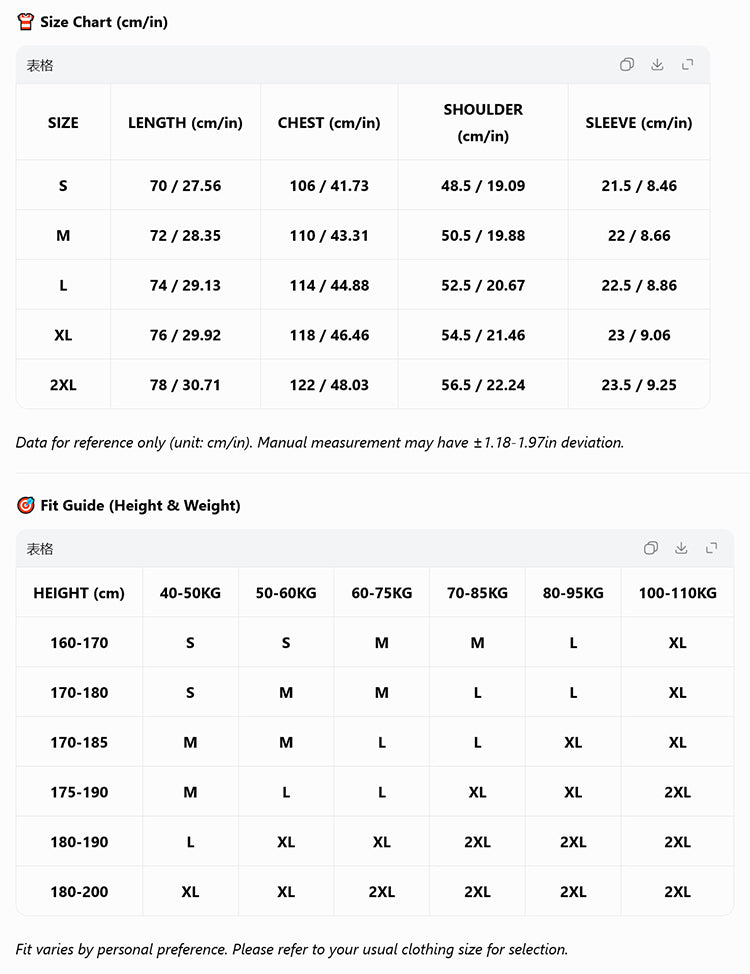 Size Chart (cm/in)

表格

| SIZE | LENGTH (cm/in) | CHEST (cm/in) | SHOULDER (cm/in) | SLEEVE (cm/in) |
|---|---|---|---|---|
| S | 70 / 27.56 | 106 / 41.73 | 48.5 / 19.09 | 21.5 / 8.46 |
| M | 72 / 28.35 | 110 / 43.31 | 50.5 / 19.88 | 22 / 8.66 |
| L | 74 / 29.13 | 114 / 44.88 | 52.5 / 20.67 | 22.5 / 8.86 |
| XL | 76 / 29.92 | 118 / 46.46 | 54.5 / 21.46 | 23 / 9.06 |
| 2XL | 78 / 30.71 | 122 / 48.03 | 56.5 / 22.24 | 23.5 / 9.25 |

Data for reference only (unit: cm/in). Manual measurement may have ±1.18-1.97in deviation.

Fit Guide (Height & Weight)

表格

| HEIGHT (cm) | 40-50KG | 50-60KG | 60-75KG | 70-85KG | 80-95KG | 100-110KG |
|---|---|---|---|---|---|---|
| 160-170 | S | S | M | M | L | XL |
| 170-180 | S | M | M | L | L | XL |
| 170-185 | M | M | L | L | XL | XL |
| 175-190 | M | L | L | XL | XL | 2XL |
| 180-190 | L | XL | XL | 2XL | 2XL | 2XL |
| 180-200 | XL | XL | 2XL | 2XL | 2XL | 2XL |

Fit varies by personal preference. Please refer to your usual clothing size for selection.